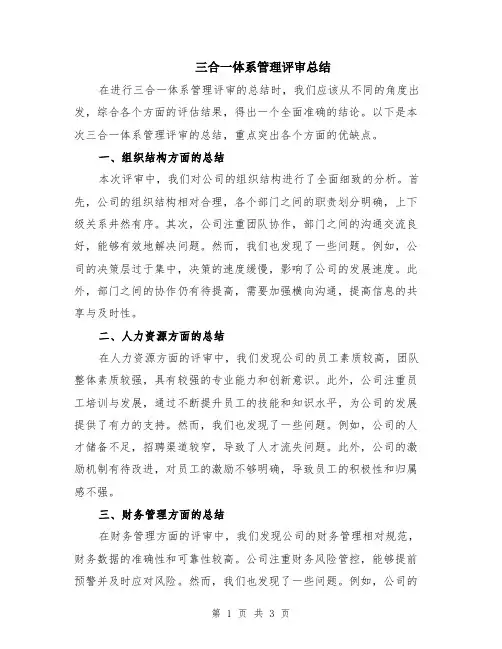 三合一体系管理评审总结

在进行三合一体系管理评审的总结时，我们应该从不同的角度出发，综合各个方面的评估结果，得出一个全面准确的结论。以下是本次三合一体系管理评审的总结，重点突出各个方面的优缺点。

一、组织结构方面的总结

本次评审中，我们对公司的组织结构进行了全面细致的分析。首先，公司的组织结构相对合理，各个部门之间的职责划分明确，上下级关系井然有序。其次，公司注重团队协作，部门之间的沟通交流良好，能够有效地解决问题。然而，我们也发现了一些问题。例如，公司的决策层过于集中，决策的速度缓慢，影响了公司的发展速度。此外，部门之间的协作仍有待提高，需要加强横向沟通，提高信息的共享与及时性。

二、人力资源方面的总结

在人力资源方面的评审中，我们发现公司的员工素质较高，团队整体素质较强，具有较强的专业能力和创新意识。此外，公司注重员工培训与发展，通过不断提升员工的技能和知识水平，为公司的发展提供了有力的支持。然而，我们也发现了一些问题。例如，公司的人才储备不足，招聘渠道较窄，导致了人才流失问题。此外，公司的激励机制有待改进，对员工的激励不够明确，导致员工的积极性和归属感不强。

三、财务管理方面的总结

在财务管理方面的评审中，我们发现公司的财务管理相对规范，财务数据的准确性和可靠性较高。公司注重财务风险管控，能够提前预警并及时应对风险。然而，我们也发现了一些问题。例如，公司的

第 1 页 共 3 页